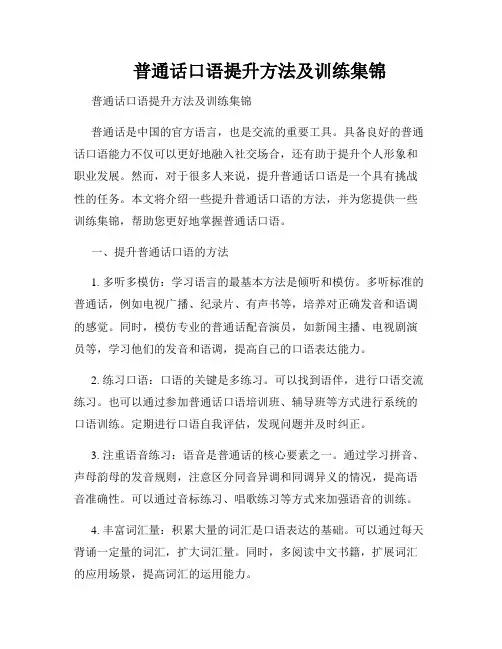 普通话口语提升方法及训练集锦

普通话口语提升方法及训练集锦

普通话是中国的官方语言，也是交流的重要工具。具备良好的普通话口语能力不仅可以更好地融入社交场合，还有助于提升个人形象和职业发展。然而，对于很多人来说，提升普通话口语是一个具有挑战性的任务。本文将介绍一些提升普通话口语的方法，并为您提供一些训练集锦，帮助您更好地掌握普通话口语。

一、提升普通话口语的方法

1. 多听多模仿：学习语言的最基本方法是倾听和模仿。多听标准的普通话，例如电视广播、纪录片、有声书等，培养对正确发音和语调的感觉。同时，模仿专业的普通话配音演员，如新闻主播、电视剧演员等，学习他们的发音和语调，提高自己的口语表达能力。

2. 练习口语：口语的关键是多练习。可以找到语伴，进行口语交流练习。也可以通过参加普通话口语培训班、辅导班等方式进行系统的口语训练。定期进行口语自我评估，发现问题并及时纠正。

3. 注重语音练习：语音是普通话的核心要素之一。通过学习拼音、声母韵母的发音规则，注意区分同音异调和同调异义的情况，提高语音准确性。可以通过音标练习、唱歌练习等方式来加强语音的训练。

4. 丰富词汇量：积累大量的词汇是口语表达的基础。可以通过每天背诵一定量的词汇，扩大词汇量。同时，多阅读中文书籍，扩展词汇的应用场景，提高词汇的运用能力。